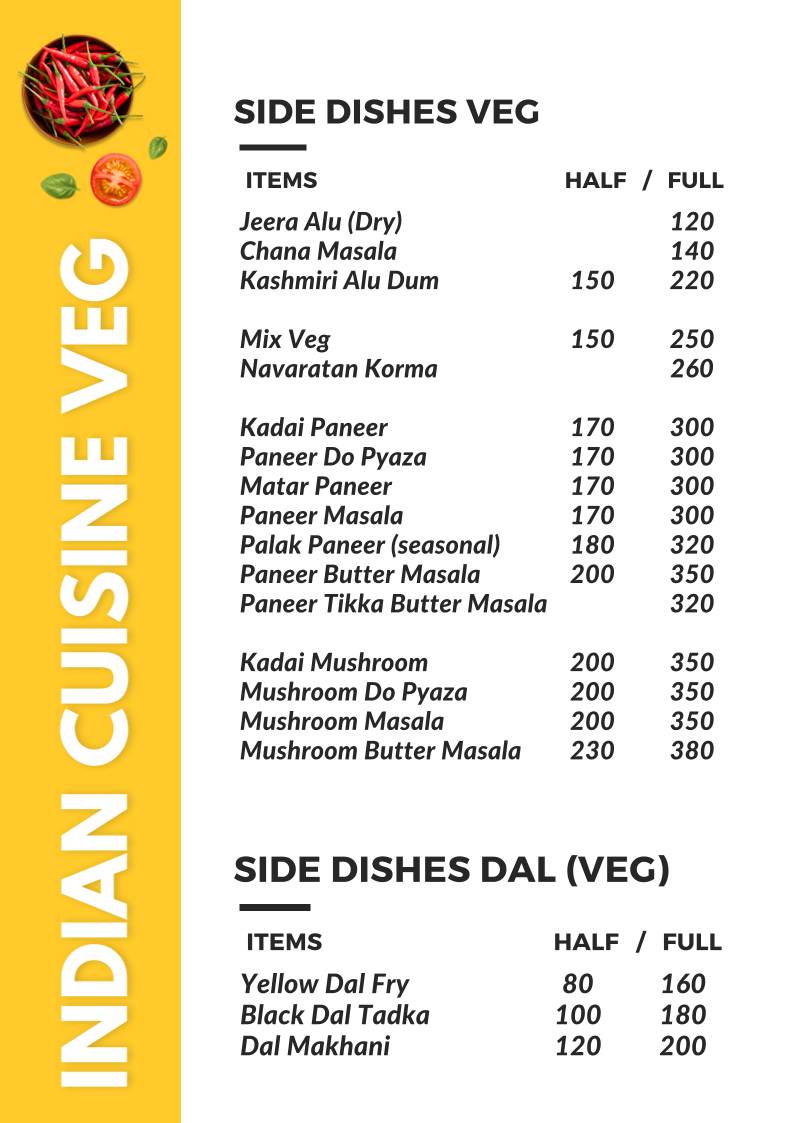 INDIAN CUISINE VEG

SIDE DISHES VEG

| ITEMS | HALF / | FULL |
|---|---|---|
| Jeera Alu (Dry) | | 120 |
| Chana Masala | | 140 |
| Kashmiri Alu Dum | 150 | 220 |
| Mix Veg | 150 | 250 |
| Navaratan Korma | | 260 |
| Kadai Paneer | 170 | 300 |
| Paneer Do Pyaza | 170 | 300 |
| Matar Paneer | 170 | 300 |
| Paneer Masala | 170 | 300 |
| Palak Paneer (seasonal) | 180 | 320 |
| Paneer Butter Masala | 200 | 350 |
| Paneer Tikka Butter Masala | | 320 |
| Kadai Mushroom | 200 | 350 |
| Mushroom Do Pyaza | 200 | 350 |
| Mushroom Masala | 200 | 350 |
| Mushroom Butter Masala | 230 | 380 |

SIDE DISHES DAL (VEG)

| ITEMS | HALF / | FULL |
|---|---|---|
| Yellow Dal Fry | 80 | 160 |
| Black Dal Tadka | 100 | 180 |
| Dal Makhani | 120 | 200 |